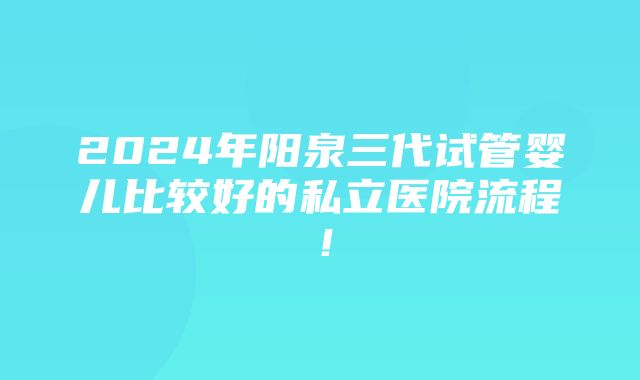 2024年阳泉三代试管婴儿比较好的私立医院流程!